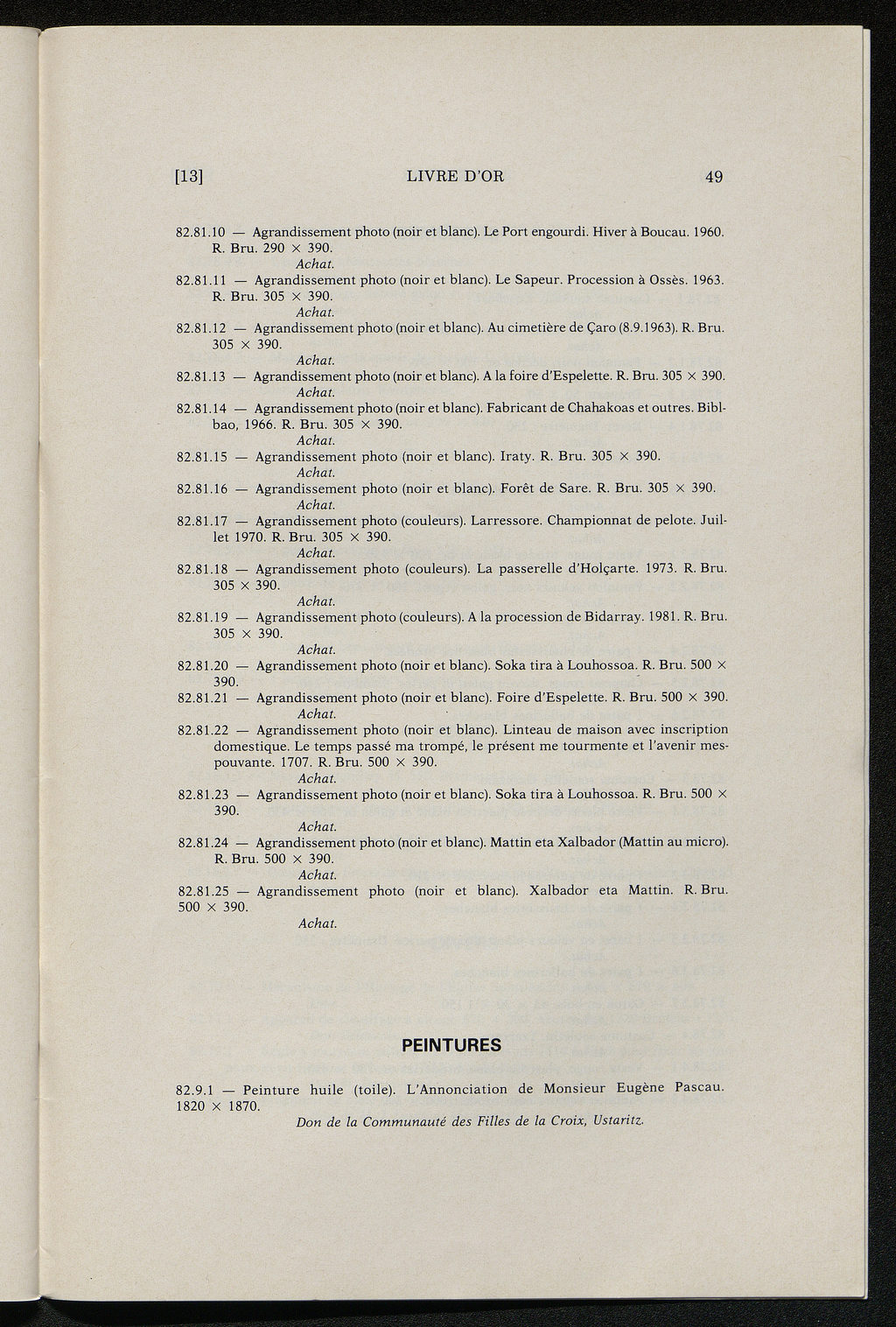 [13] LIVRE D'OR 49

82.81.10 — Agrandissement photo (noir et blanc). Le Port engourdi. Hiver à Boucau. 1960. R. Bru. 290 × 390.
Achat.

82.81.11 — Agrandissement photo (noir et blanc). Le Sapeur. Procession à Ossès. 1963. R. Bru. 305 × 390.
Achat.

82.81.12 — Agrandissement photo (noir et blanc). Au cimetière de Çaro (8.9.1963). R. Bru. 305 × 390.
Achat.

82.81.13 — Agrandissement photo (noir et blanc). A la foire d'Espelette. R. Bru. 305 × 390.
Achat.

82.81.14 — Agrandissement photo (noir et blanc). Fabricant de Chahakoas et outres. Biblbao, 1966. R. Bru. 305 × 390.
Achat.

82.81.15 — Agrandissement photo (noir et blanc). Iraty. R. Bru. 305 × 390.
Achat.

82.81.16 — Agrandissement photo (noir et blanc). Forêt de Sare. R. Bru. 305 × 390.
Achat.

82.81.17 — Agrandissement photo (couleurs). Larressore. Championnat de pelote. Juillet 1970. R. Bru. 305 × 390.
Achat.

82.81.18 — Agrandissement photo (couleurs). La passerelle d'Holçarte. 1973. R. Bru. 305 × 390.
Achat.

82.81.19 — Agrandissement photo (couleurs). A la procession de Bidarray. 1981. R. Bru. 305 × 390.
Achat.

82.81.20 — Agrandissement photo (noir et blanc). Soka tira à Louhossoa. R. Bru. 500 × 390.

82.81.21 — Agrandissement photo (noir et blanc). Foire d'Espelette. R. Bru. 500 × 390.
Achat.

82.81.22 — Agrandissement photo (noir et blanc). Linteau de maison avec inscription domestique. Le temps passé ma trompé, le présent me tourmente et l'avenir mespouvante. 1707. R. Bru. 500 × 390.
Achat.

82.81.23 — Agrandissement photo (noir et blanc). Soka tira à Louhossoa. R. Bru. 500 × 390.
Achat.

82.81.24 — Agrandissement photo (noir et blanc). Mattin eta Xalbador (Mattin au micro). R. Bru. 500 × 390.
Achat.

82.81.25 — Agrandissement photo (noir et blanc). Xalbador eta Mattin. R. Bru. 500 × 390.
Achat.

PEINTURES

82.9.1 — Peinture huile (toile). L'Annonciation de Monsieur Eugène Pascau. 1820 × 1870.
Don de la Communauté des Filles de la Croix, Ustaritz.